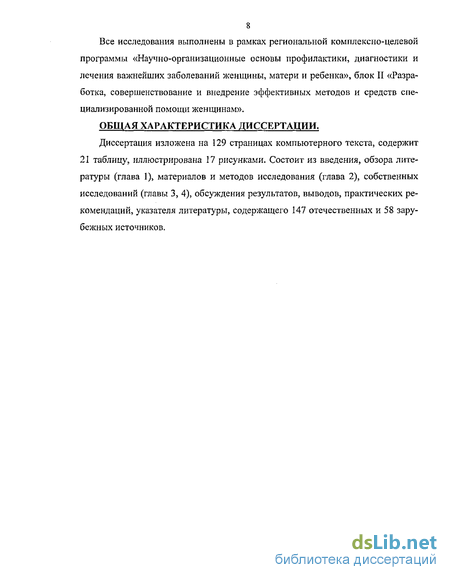 8

Все исследования выполнены в рамках региональной комплексно-целевой программы «Научно-организационные основы профилактики, диагностики и лечения важнейших заболеваний женщины, матери и ребенка», блок II «Разработка, совершенствование и внедрение эффективных методов и средств специализированной помощи женщинам».

ОБЩАЯ ХАРАКТЕРИСТИКА ДИССЕРТАЦИИ.

Диссертация изложена на 129 страницах компьютерного текста, содержит 21 таблицу, иллюстрирована 17 рисунками. Состоит из введения, обзора литературы (глава 1), материалов и методов исследования (глава 2), собственных исследований (главы 3, 4), обсуждения результатов, выводов, практических рекомендаций, указателя литературы, содержащего 147 отечественных и 58 зарубежных источников.

dsLib.net
библиотека диссертаций